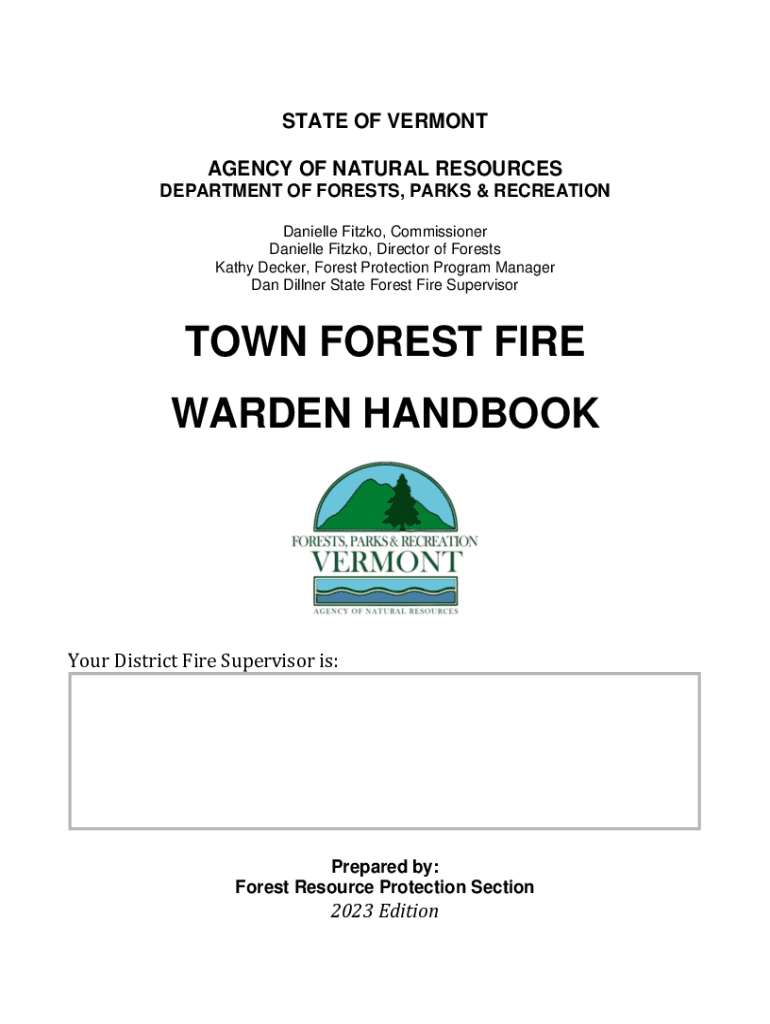 STATE OF VERMONT

AGENCY OF NATURAL RESOURCES
DEPARTMENT OF FORESTS, PARKS & RECREATION

Danielle Fitzko, Commissioner
Danielle Fitzko, Director of Forests
Kathy Decker, Forest Protection Program Manager
Dan Dillner State Forest Fire Supervisor

TOWN FOREST FIRE
WARDEN HANDBOOK

FORESTS, PARKS & RECREATION
VERMONT
AGENCY OF NATURAL RESOURCES

Your District Fire Supervisor is:

Prepared by:
Forest Resource Protection Section
2023 Edition